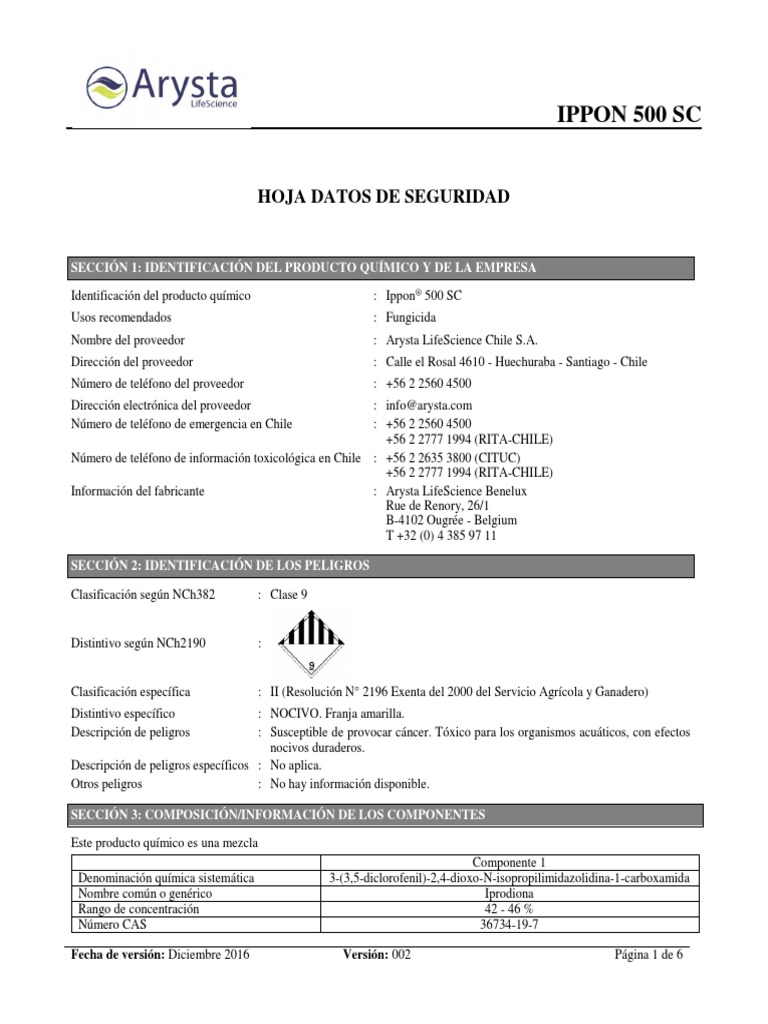 Arysta LifeScience

IPPON 500 SC

HOJA DATOS DE SEGURIDAD

SECCIÓN 1: IDENTIFICACIÓN DEL PRODUCTO QUÍMICO Y DE LA EMPRESA

Identificación del producto químico : Ippon® 500 SC
Usos recomendados : Fungicida
Nombre del proveedor : Arysta LifeScience Chile S.A.
Dirección del proveedor : Calle el Rosal 4610 - Huechuraba - Santiago - Chile
Número de teléfono del proveedor : +56 2 2560 4500
Dirección electrónica del proveedor : info@arysta.com
Número de teléfono de emergencia en Chile : +56 2 2560 4500
+56 2 2777 1994 (RITA-CHILE)
Número de teléfono de información toxicológica en Chile : +56 2 2635 3800 (CITUC)
+56 2 2777 1994 (RITA-CHILE)
Información del fabricante : Arysta LifeScience Benelux
Rue de Renory, 26/1
B-4102 Ougrée - Belgium
T +32 (0) 4 385 97 11

SECCIÓN 2: IDENTIFICACIÓN DE LOS PELIGROS

Clasificación según NCh382 : Clase 9

Distintivo según NCh2190 :

9

Clasificación específica : II (Resolución N° 2196 Exenta del 2000 del Servicio Agrícola y Ganadero)
Distintivo específico : NOCIVO. Franja amarilla.
Descripción de peligros : Susceptible de provocar cáncer. Tóxico para los organismos acuáticos, con efectos nocivos duraderos.
Descripción de peligros específicos : No aplica.
Otros peligros : No hay información disponible.

SECCIÓN 3: COMPOSICIÓN/INFORMACIÓN DE LOS COMPONENTES

Este producto químico es una mezcla

| | Componente 1 |
|---|---|
| Denominación química sistemática | 3-(3,5-diclorofenil)-2,4-dioxo-N-isopropilimidazolidina-1-carboxamida |
| Nombre común o genérico | Iprodiona |
| Rango de concentración | 42 - 46 % |
| Número CAS | 36734-19-7 |

Fecha de versión: Diciembre 2016 Versión: 002 Página 1 de 6